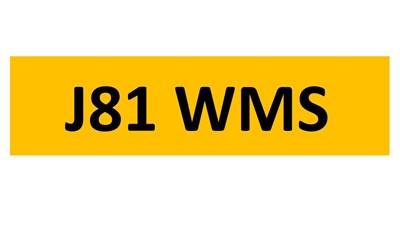 J81 WMS